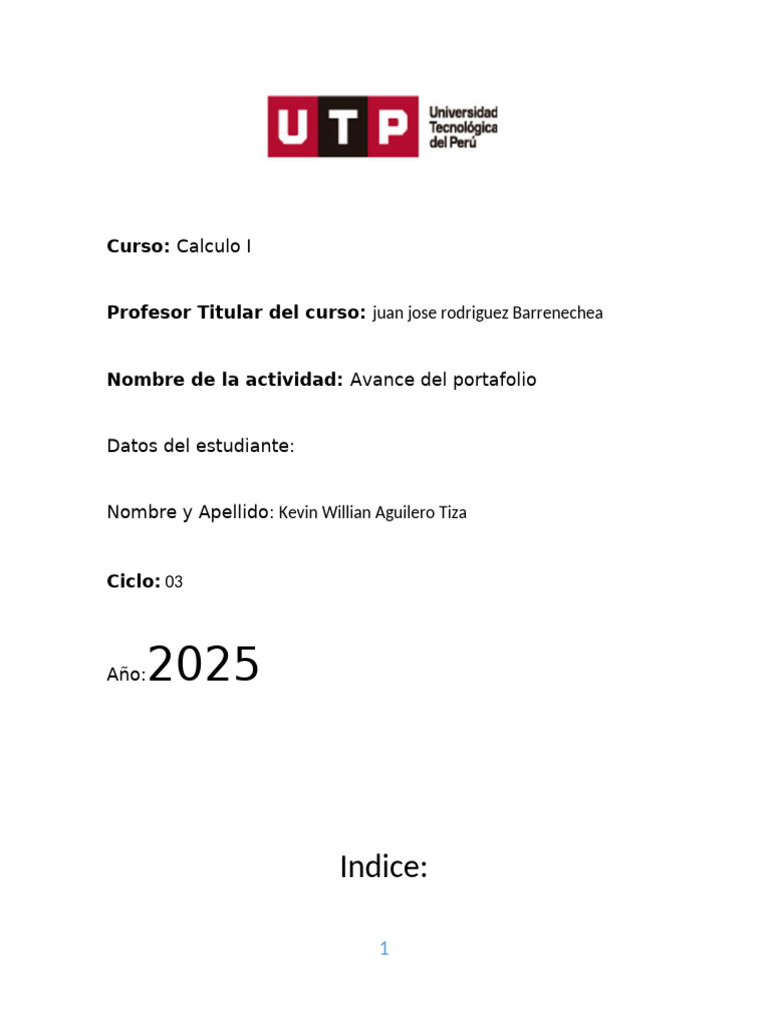 UTP Universidad Tecnológica del Perú

Curso: Calculo I

Profesor Titular del curso: juan jose rodriguez Barrenechea

Nombre de la actividad: Avance del portafolio

Datos del estudiante:

Nombre y Apellido: Kevin Willian Aguilero Tiza

Ciclo: 03

Año: 2025

Indice:

1